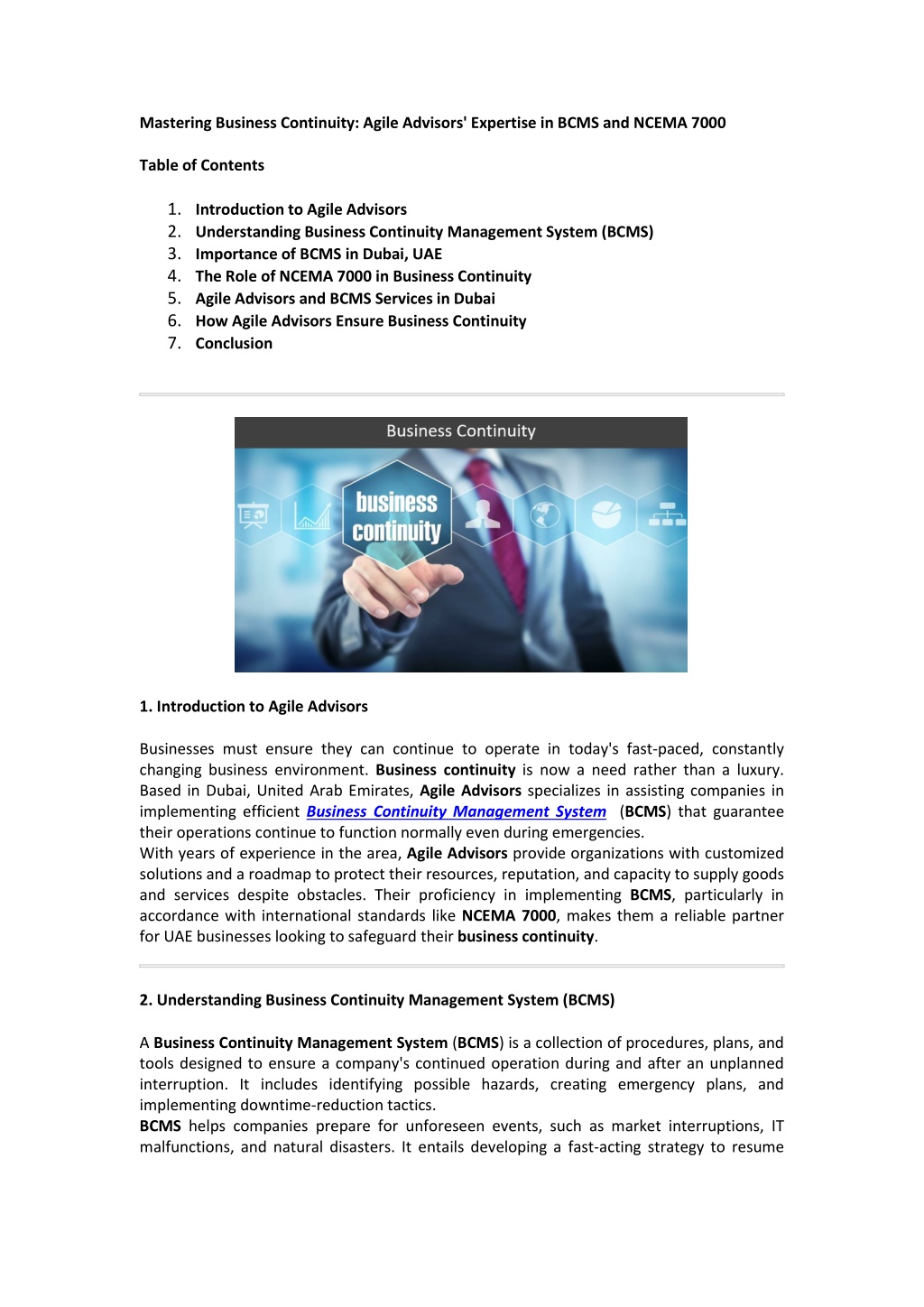 Mastering Business Continuity: Agile Advisors' Expertise in BCMS and NCEMA 7000

Table of Contents

1. Introduction to Agile Advisors
2. Understanding Business Continuity Management System (BCMS)
3. Importance of BCMS in Dubai, UAE
4. The Role of NCEMA 7000 in Business Continuity
5. Agile Advisors and BCMS Services in Dubai
6. How Agile Advisors Ensure Business Continuity
7. Conclusion

Business Continuity

business continuity

1. Introduction to Agile Advisors

Businesses must ensure they can continue to operate in today's fast-paced, constantly changing business environment. Business continuity is now a need rather than a luxury. Based in Dubai, United Arab Emirates, Agile Advisors specializes in assisting companies in implementing efficient Business Continuity Management System (BCMS) that guarantee their operations continue to function normally even during emergencies.
With years of experience in the area, Agile Advisors provide organizations with customized solutions and a roadmap to protect their resources, reputation, and capacity to supply goods and services despite obstacles. Their proficiency in implementing BCMS, particularly in accordance with international standards like NCEMA 7000, makes them a reliable partner for UAE businesses looking to safeguard their business continuity.

2. Understanding Business Continuity Management System (BCMS)

A Business Continuity Management System (BCMS) is a collection of procedures, plans, and tools designed to ensure a company's continued operation during and after an unplanned interruption. It includes identifying possible hazards, creating emergency plans, and implementing downtime-reduction tactics.
BCMS helps companies prepare for unforeseen events, such as market interruptions, IT malfunctions, and natural disasters. It entails developing a fast-acting strategy to resume